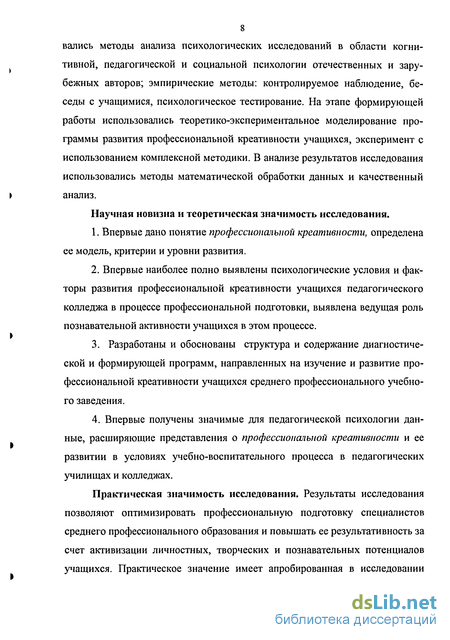 8

вались методы анализа психологических исследований в области когнитивной, педагогической и социальной психологии отечественных и зарубежных авторов; эмпирические методы: контролируемое наблюдение, беседы с учащимися, психологическое тестирование. На этапе формирующей работы использовались теоретико-экспериментальное моделирование программы развития профессиональной креативности учащихся, эксперимент с использованием комплексной методики. В анализе результатов исследования использовались методы математической обработки данных и качественный анализ.

Научная новизна и теоретическая значимость исследования.

1. Впервые дано понятие профессиональной креативности, определена ее модель, критерии и уровни развития.

2. Впервые наиболее полно выявлены психологические условия и факторы развития профессиональной креативности учащихся педагогического колледжа в процессе профессиональной подготовки, выявлена ведущая роль познавательной активности учащихся в этом процессе.

3. Разработаны и обоснованы структура и содержание диагностической и формирующей программ, направленных на изучение и развитие профессиональной креативности учащихся среднего профессионального учебного заведения.

4. Впервые получены значимые для педагогической психологии данные, расширяющие представления о профессиональной креативности и ее развитии в условиях учебно-воспитательного процесса в педагогических училищах и колледжах.

Практическая значимость исследования. Результаты исследования позволяют оптимизировать профессиональную подготовку специалистов среднего профессионального образования и повышать ее результативность за счет активизации личностных, творческих и познавательных потенциалов учащихся. Практическое значение имеет апробированная в исследовании

dsLib.net
библиотека диссертаций